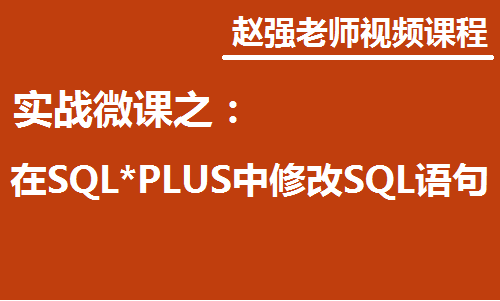 赵强老师视频课程

实战微课之：

在SQL*PLUS中修改SQL语句